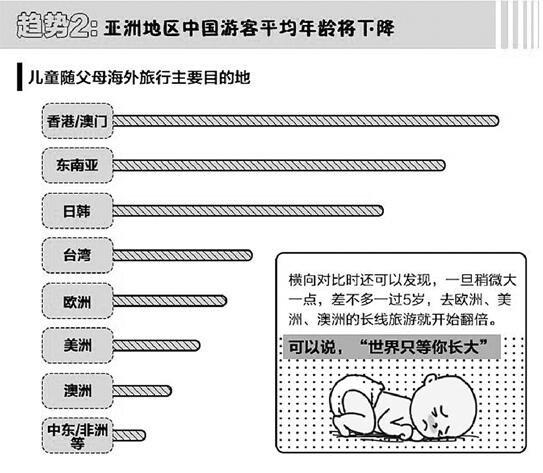 趋势2：亚洲地区中国游客平均年龄将下降

儿童随父母海外旅行主要目的地

香港/澳门

东南亚

日韩

台湾

欧洲

美洲

澳洲

中东/非洲等

横向对比时还可以发现，一旦稍微大一点，差不多一过5岁，去欧洲、美洲、澳洲的长线旅游就开始翻倍。

可以说，“世界只等你长大”